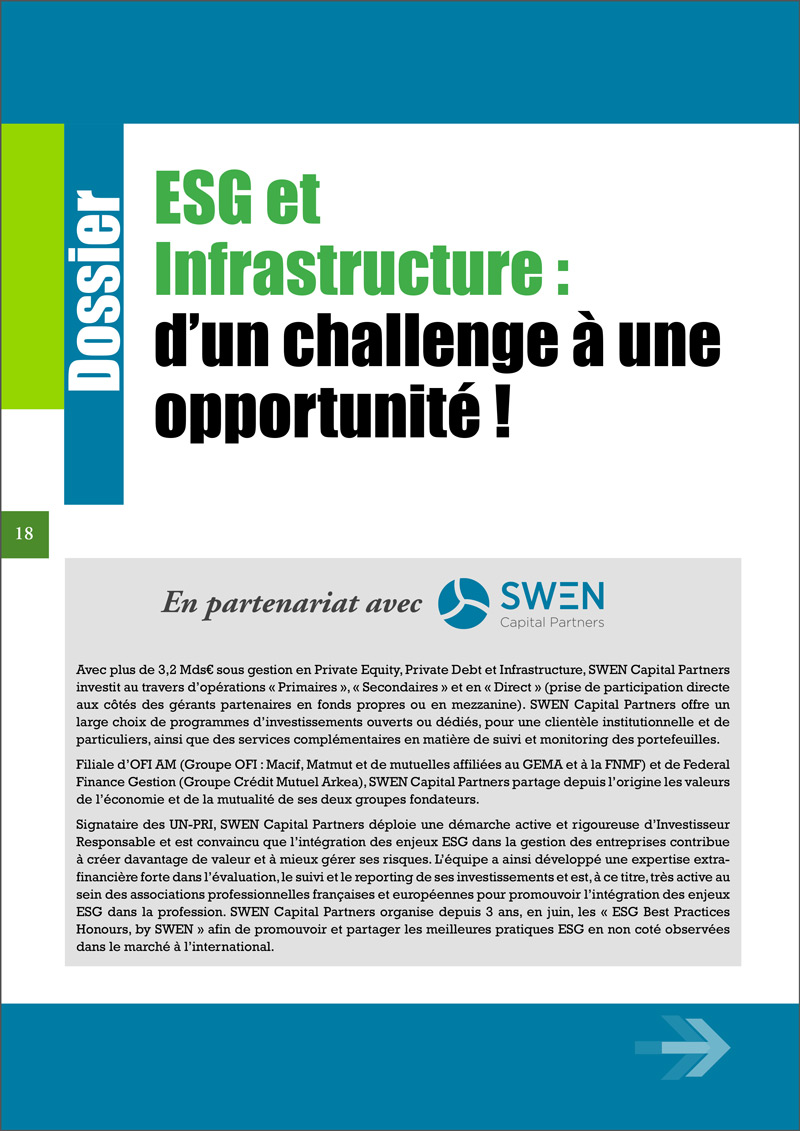 Dossier

ESG et Infrastructure : d'un challenge à une opportunité !

18

En partenariat avec SWEN Capital Partners

Avec plus de 3,2 Mds€ sous gestion en Private Equity, Private Debt et Infrastructure, SWEN Capital Partners investit au travers d'opérations « Primaires », « Secondaires » et en « Direct » (prise de participation directe aux côtés des gérants partenaires en fonds propres ou en mezzanine). SWEN Capital Partners offre un large choix de programmes d'investissements ouverts ou dédiés, pour une clientèle institutionnelle et de particuliers, ainsi que des services complémentaires en matière de suivi et monitoring des portefeuilles.

Filiale d'OFI AM (Groupe OFI : Macif, Matmut et de mutuelles affiliées au GEMA et à la FNMF) et de Federal Finance Gestion (Groupe Crédit Mutuel Arkea), SWEN Capital Partners partage depuis l'origine les valeurs de l'économie et de la mutualité de ses deux groupes fondateurs.

Signataire des UN-PRI, SWEN Capital Partners déploie une démarche active et rigoureuse d'Investisseur Responsable et est convaincu que l'intégration des enjeux ESG dans la gestion des entreprises contribue à créer davantage de valeur et à mieux gérer ses risques. L'équipe a ainsi développé une expertise extra-financière forte dans l'évaluation, le suivi et le reporting de ses investissements et est, à ce titre, très active au sein des associations professionnelles françaises et européennes pour promouvoir l'intégration des enjeux ESG dans la profession. SWEN Capital Partners organise depuis 3 ans, en juin, les « ESG Best Practices Honours, by SWEN » afin de promouvoir et partager les meilleures pratiques ESG en non coté observées dans le marché à l'international.